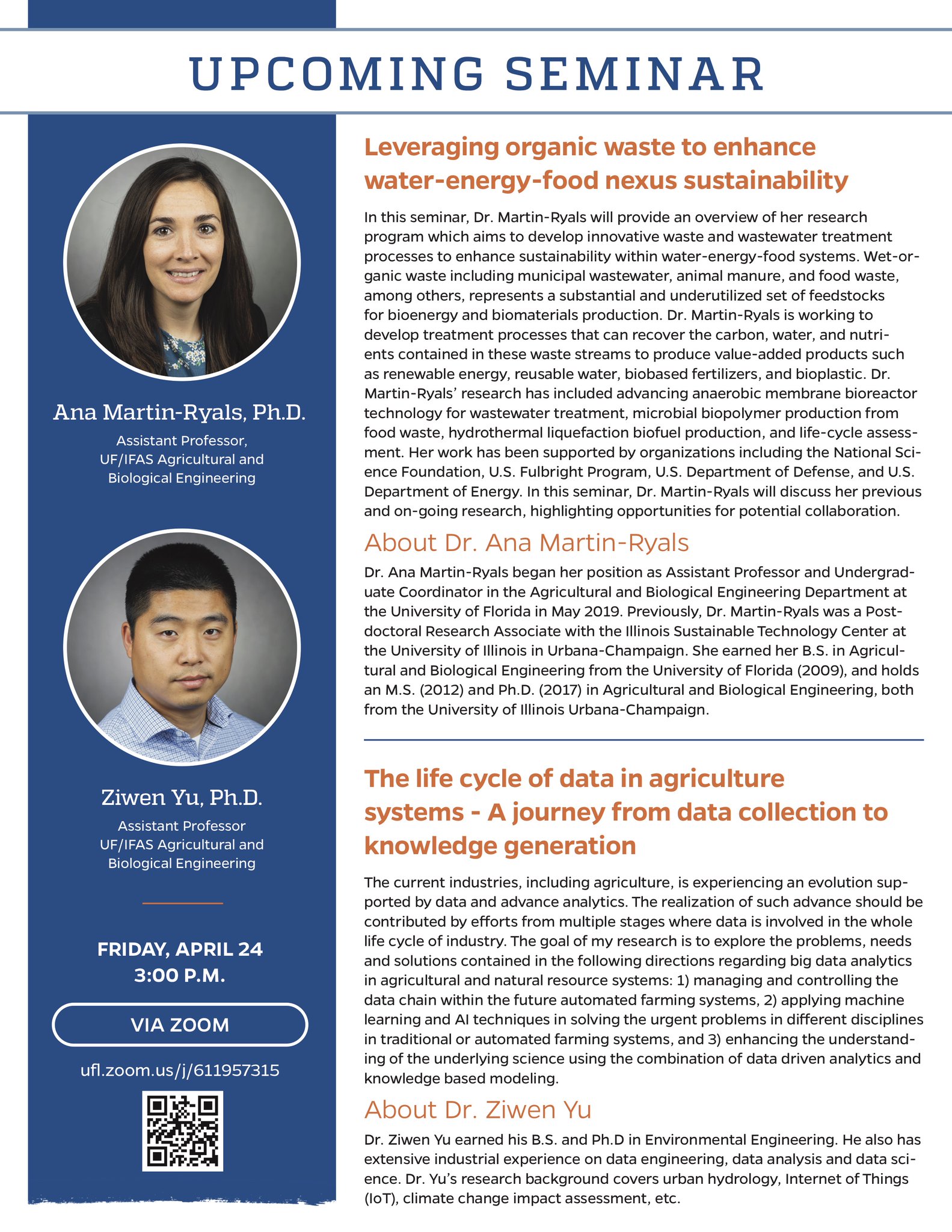 UPCOMING SEMINAR

Ana Martin-Ryals, Ph.D.

Assistant Professor, UF/IFAS Agricultural and Biological Engineering

Ziwen Yu, Ph.D.

Assistant Professor UF/IFAS Agricultural and Biological Engineering

FRIDAY, APRIL 24
3:00 P.M.

VIA ZOOM

ufl.zoom.us/j/611957315

Leveraging organic waste to enhance water-energy-food nexus sustainability

In this seminar, Dr. Martin-Ryals will provide an overview of her research program which aims to develop innovative waste and wastewater treatment processes to enhance sustainability within water-energy-food systems. Wet-organic waste including municipal wastewater, animal manure, and food waste, among others, represents a substantial and underutilized set of feedstocks for bioenergy and biomaterials production. Dr. Martin-Ryals is working to develop treatment processes that can recover the carbon, water, and nutrients contained in these waste streams to produce value-added products such as renewable energy, reusable water, biobased fertilizers, and bioplastic. Dr. Martin-Ryals' research has included advancing anaerobic membrane bioreactor technology for wastewater treatment, microbial biopolymer production from food waste, hydrothermal liquefaction biofuel production, and life-cycle assessment. Her work has been supported by organizations including the National Science Foundation, U.S. Fulbright Program, U.S. Department of Defense, and U.S. Department of Energy. In this seminar, Dr. Martin-Ryals will discuss her previous and on-going research, highlighting opportunities for potential collaboration.

About Dr. Ana Martin-Ryals

Dr. Ana Martin-Ryals began her position as Assistant Professor and Undergraduate Coordinator in the Agricultural and Biological Engineering Department at the University of Florida in May 2019. Previously, Dr. Martin-Ryals was a Postdoctoral Research Associate with the Illinois Sustainable Technology Center at the University of Illinois in Urbana-Champaign. She earned her B.S. in Agricultural and Biological Engineering from the University of Florida (2009), and holds an M.S. (2012) and Ph.D. (2017) in Agricultural and Biological Engineering, both from the University of Illinois Urbana-Champaign.

The life cycle of data in agriculture systems - A journey from data collection to knowledge generation

The current industries, including agriculture, is experiencing an evolution supported by data and advance analytics. The realization of such advance should be contributed by efforts from multiple stages where data is involved in the whole life cycle of industry. The goal of my research is to explore the problems, needs and solutions contained in the following directions regarding big data analytics in agricultural and natural resource systems: 1) managing and controlling the data chain within the future automated farming systems, 2) applying machine learning and AI techniques in solving the urgent problems in different disciplines in traditional or automated farming systems, and 3) enhancing the understanding of the underlying science using the combination of data driven analytics and knowledge based modeling.

About Dr. Ziwen Yu

Dr. Ziwen Yu earned his B.S. and Ph.D in Environmental Engineering. He also has extensive industrial experience on data engineering, data analysis and data science. Dr. Yu's research background covers urban hydrology, Internet of Things (IoT), climate change impact assessment, etc.